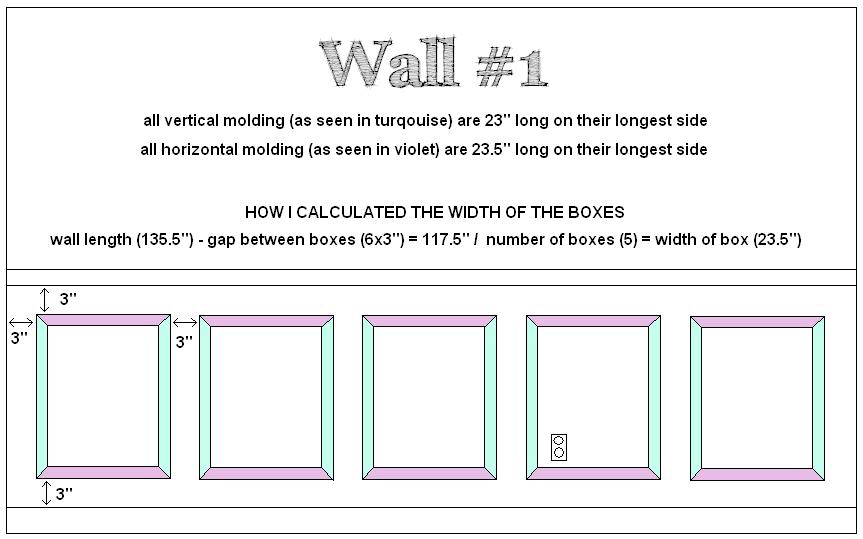 Wall #1

all vertical molding (as seen in turqouise) are 23" long on their longest side

all horizontal molding (as seen in violet) are 23.5" long on their longest side

HOW I CALCULATED THE WIDTH OF THE BOXES

wall length (135.5") - gap between boxes (6x3") = 117.5" / number of boxes (5) = width of box (23.5")

3"

3"

3"

3"